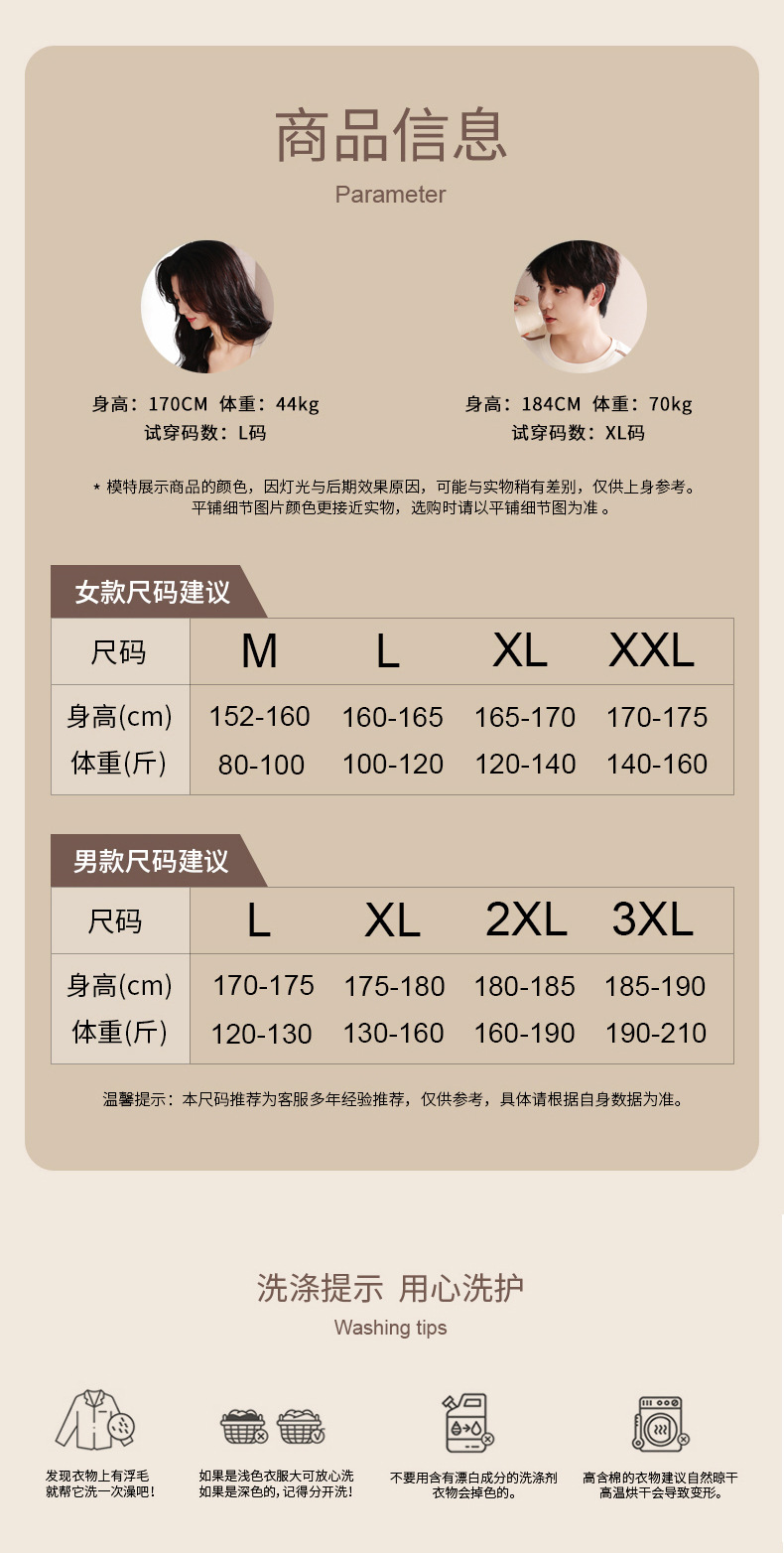 商品信息
Parameter

身高：170CM 体重：44kg
试穿码数：L码

身高：184CM 体重：70kg
试穿码数：XL码

* 模特展示商品的颜色，因灯光与后期效果原因，可能与实物稍有差别，仅供上身参考。
平铺细节图片颜色更接近实物，选购时请以平铺细节图为准。

女款尺码建议

| 尺码 | M | L | XL | XXL |
|---|---|---|---|---|
| 身高(cm) | 152-160 | 160-165 | 165-170 | 170-175 |
| 体重(斤) | 80-100 | 100-120 | 120-140 | 140-160 |

男款尺码建议

| 尺码 | L | XL | 2XL | 3XL |
|---|---|---|---|---|
| 身高(cm) | 170-175 | 175-180 | 180-185 | 185-190 |
| 体重(斤) | 120-130 | 130-160 | 160-190 | 190-210 |

温馨提示：本尺码推荐为客服多年经验推荐，仅供参考，具体请根据自身数据为准。

洗涤提示 用心洗护
Washing tips

发现衣物上有浮毛
就帮它洗一次澡吧!

如果是浅色衣服大可放心洗
如果是深色的,记得分开洗!

不要用含有漂白成分的洗涤剂
衣物会掉色的。

高含棉的衣物建议自然晾干
高温烘干会导致变形。